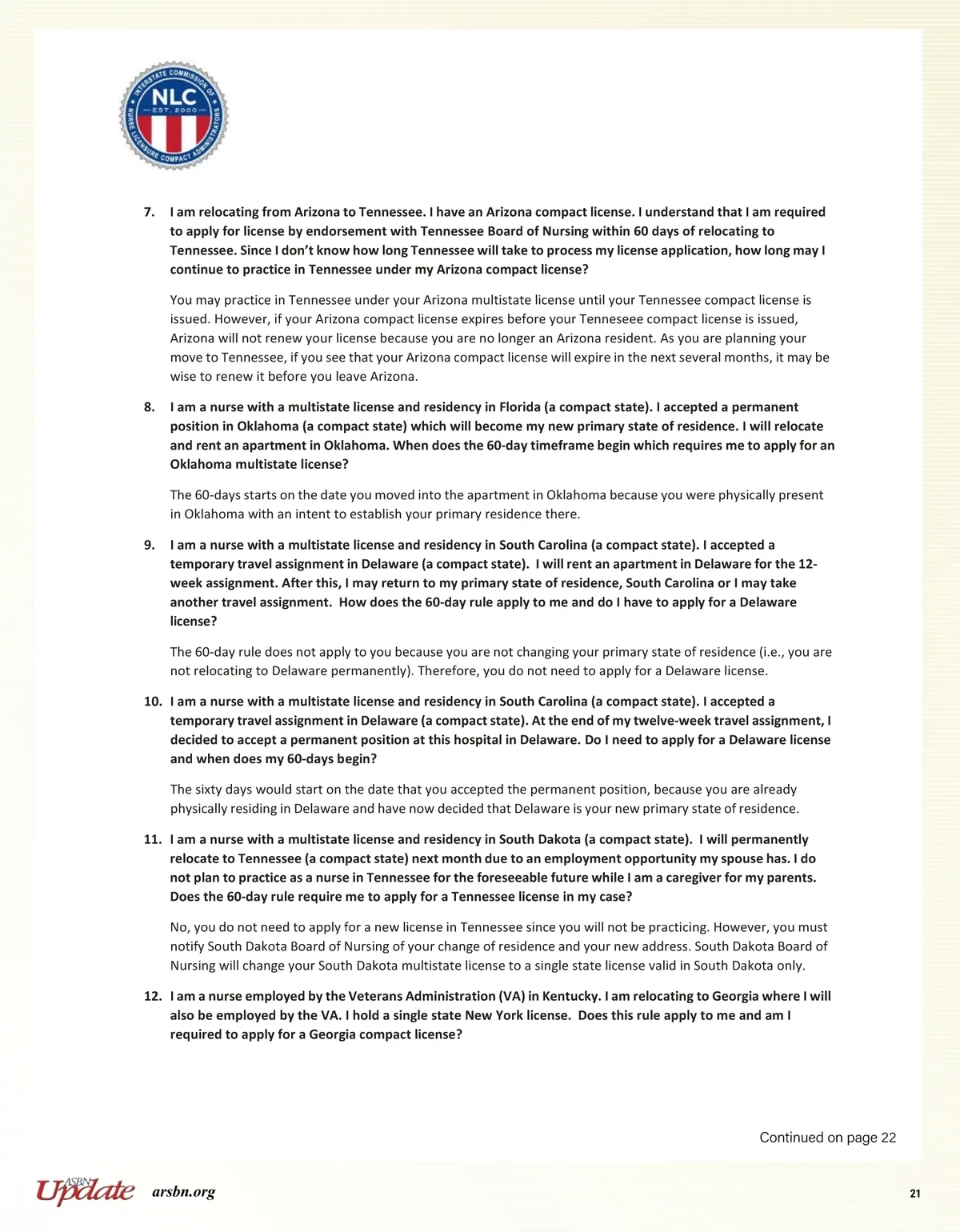 INTERSTATE COMMISSION OF NURSE LICENSURE COMPACT ADMINISTRATORS
NLC
EST. 2000

7. I am relocating from Arizona to Tennessee. I have an Arizona compact license. I understand that I am required to apply for license by endorsement with Tennessee Board of Nursing within 60 days of relocating to Tennessee. Since I don't know how long Tennessee will take to process my license application, how long may I continue to practice in Tennessee under my Arizona compact license?

You may practice in Tennessee under your Arizona multistate license until your Tennessee compact license is issued. However, if your Arizona compact license expires before your Tenneseee compact license is issued, Arizona will not renew your license because you are no longer an Arizona resident. As you are planning your move to Tennessee, if you see that your Arizona compact license will expire in the next several months, it may be wise to renew it before you leave Arizona.

8. I am a nurse with a multistate license and residency in Florida (a compact state). I accepted a permanent position in Oklahoma (a compact state) which will become my new primary state of residence. I will relocate and rent an apartment in Oklahoma. When does the 60-day timeframe begin which requires me to apply for an Oklahoma multistate license?

The 60-days starts on the date you moved into the apartment in Oklahoma because you were physically present in Oklahoma with an intent to establish your primary residence there.

9. I am a nurse with a multistate license and residency in South Carolina (a compact state). I accepted a temporary travel assignment in Delaware (a compact state). I will rent an apartment in Delaware for the 12-week assignment. After this, I may return to my primary state of residence, South Carolina or I may take another travel assignment. How does the 60-day rule apply to me and do I have to apply for a Delaware license?

The 60-day rule does not apply to you because you are not changing your primary state of residence (i.e., you are not relocating to Delaware permanently). Therefore, you do not need to apply for a Delaware license.

10. I am a nurse with a multistate license and residency in South Carolina (a compact state). I accepted a temporary travel assignment in Delaware (a compact state). At the end of my twelve-week travel assignment, I decided to accept a permanent position at this hospital in Delaware. Do I need to apply for a Delaware license and when does my 60-days begin?

The sixty days would start on the date that you accepted the permanent position, because you are already physically residing in Delaware and have now decided that Delaware is your new primary state of residence.

11. I am a nurse with a multistate license and residency in South Dakota (a compact state). I will permanently relocate to Tennessee (a compact state) next month due to an employment opportunity my spouse has. I do not plan to practice as a nurse in Tennessee for the foreseeable future while I am a caregiver for my parents. Does the 60-day rule require me to apply for a Tennessee license in my case?

No, you do not need to apply for a new license in Tennessee since you will not be practicing. However, you must notify South Dakota Board of Nursing of your change of residence and your new address. South Dakota Board of Nursing will change your South Dakota multistate license to a single state license valid in South Dakota only.

12. I am a nurse employed by the Veterans Administration (VA) in Kentucky. I am relocating to Georgia where I will also be employed by the VA. I hold a single state New York license. Does this rule apply to me and am I required to apply for a Georgia compact license?

Continued on page 22

ASBN Update arsbn.org 21